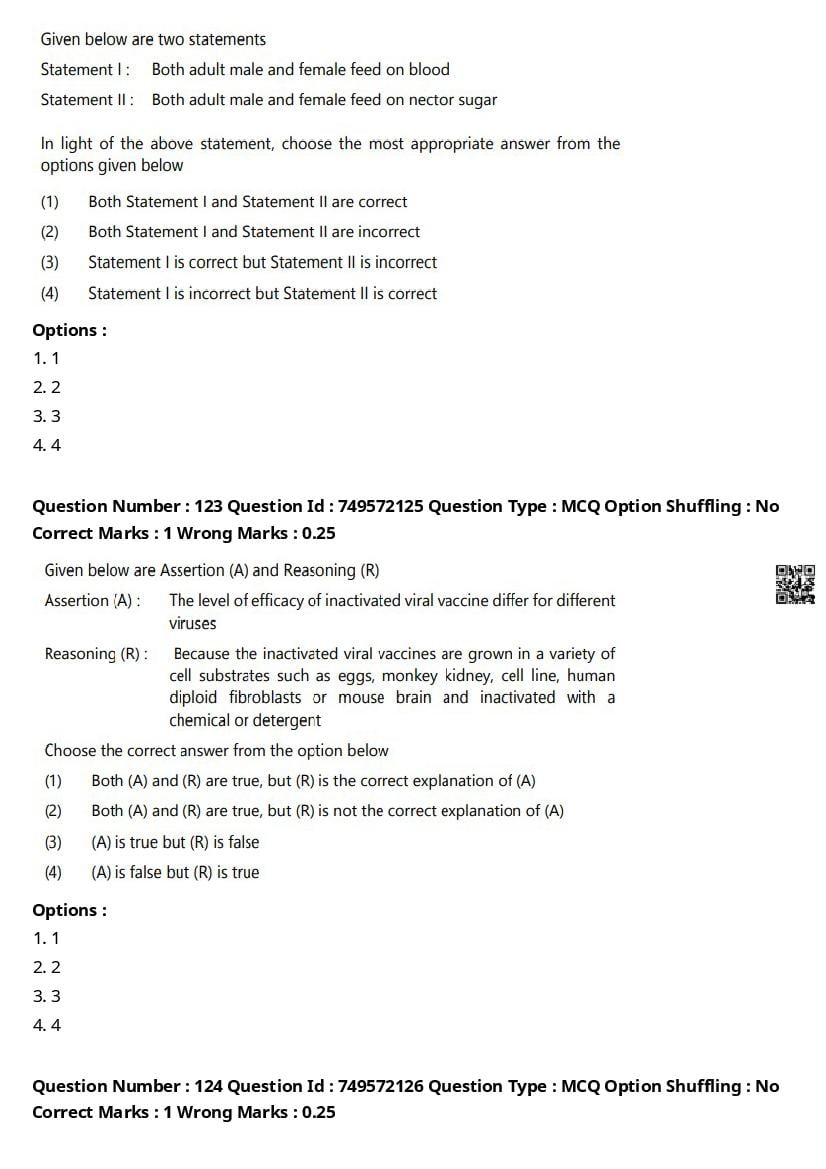 Given below are two statements

Statement I : Both adult male and female feed on blood

Statement II : Both adult male and female feed on nector sugar

In light of the above statement, choose the most appropriate answer from the options given below

(1) Both Statement I and Statement II are correct

(2) Both Statement I and Statement II are incorrect

(3) Statement I is correct but Statement II is incorrect

(4) Statement I is incorrect but Statement II is correct

Options :

1. 1

2. 2

3. 3

4. 4

Question Number : 123 Question Id : 749572125 Question Type : MCQ Option Shuffling : No Correct Marks : 1 Wrong Marks : 0.25

Given below are Assertion (A) and Reasoning (R)

Assertion (A) : The level of efficacy of inactivated viral vaccine differ for different viruses

Reasoning (R) : Because the inactivated viral vaccines are grown in a variety of cell substrates such as eggs, monkey kidney, cell line, human diploid fibroblasts or mouse brain and inactivated with a chemical or detergent

Choose the correct answer from the option below

(1) Both (A) and (R) are true, but (R) is the correct explanation of (A)

(2) Both (A) and (R) are true, but (R) is not the correct explanation of (A)

(3) (A) is true but (R) is false

(4) (A) is false but (R) is true

Options :

1. 1

2. 2

3. 3

4. 4

Question Number : 124 Question Id : 749572126 Question Type : MCQ Option Shuffling : No Correct Marks : 1 Wrong Marks : 0.25